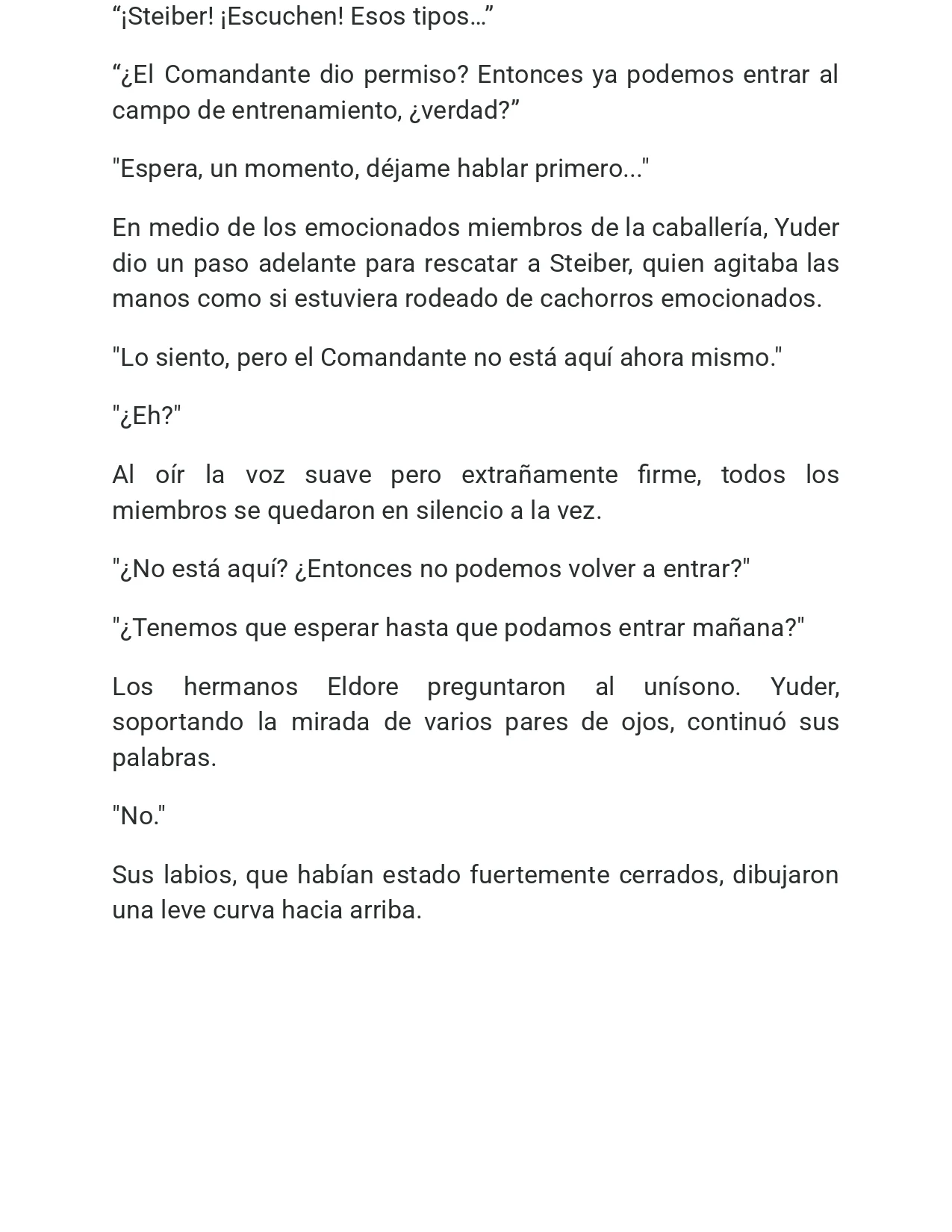 "¡Steiber! ¡Escuchen! Esos tipos…"

"¿El Comandante dio permiso? Entonces ya podemos entrar al campo de entrenamiento, ¿verdad?"

"Espera, un momento, déjame hablar primero..."

En medio de los emocionados miembros de la caballería, Yuder dio un paso adelante para rescatar a Steiber, quien agitaba las manos como si estuviera rodeado de cachorros emocionados.

"Lo siento, pero el Comandante no está aquí ahora mismo."

"¿Eh?"

Al oír la voz suave pero extrañamente firme, todos los miembros se quedaron en silencio a la vez.

"¿No está aquí? ¿Entonces no podemos volver a entrar?"

"¿Tenemos que esperar hasta que podamos entrar mañana?"

Los hermanos Eldore preguntaron al unísono. Yuder, soportando la mirada de varios pares de ojos, continuó sus palabras.

"No."

Sus labios, que habían estado fuertemente cerrados, dibujaron una leve curva hacia arriba.